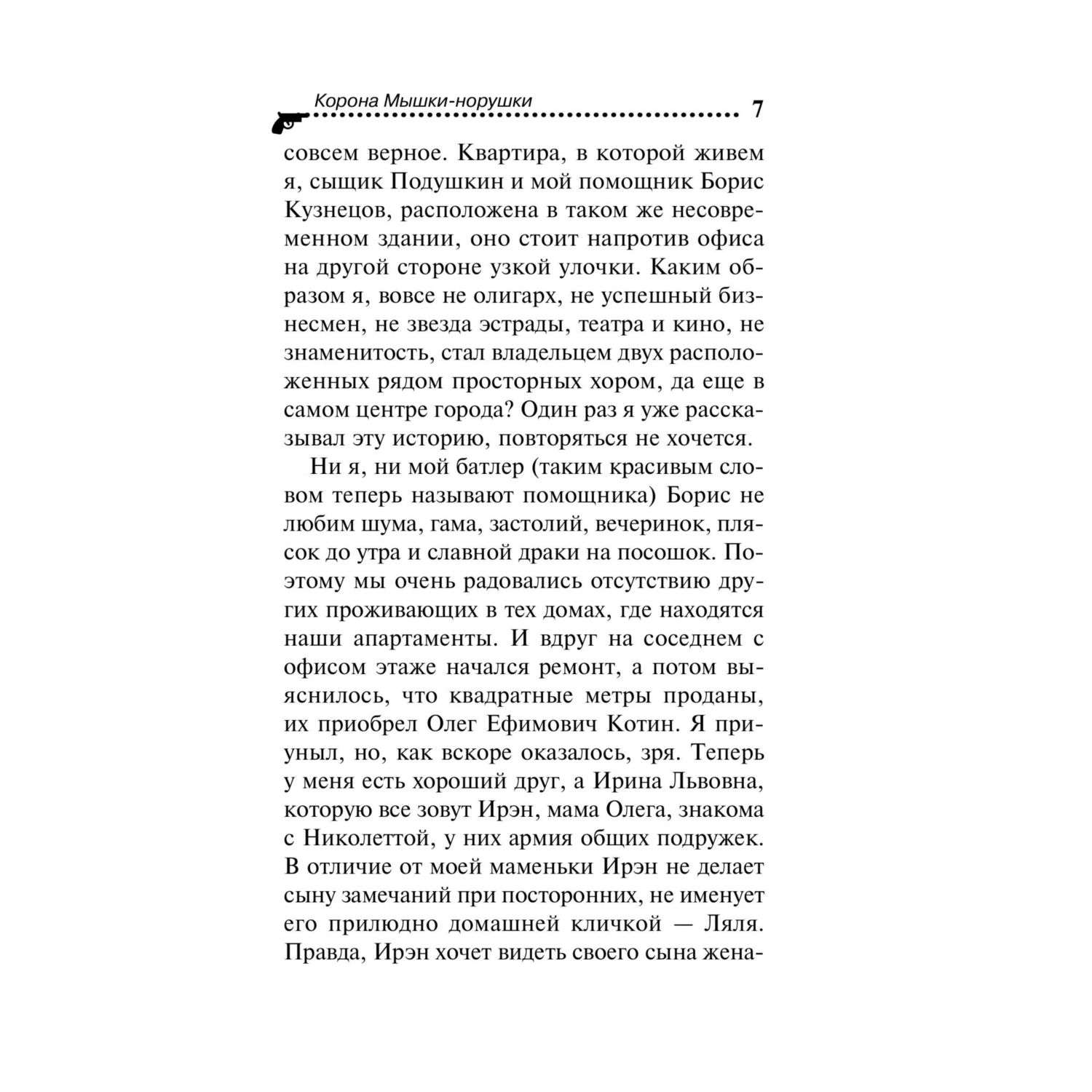 Корона Мышки-норушки 7

совсем верное. Квартира, в которой живем я, сыщик Подушкин и мой помощник Борис Кузнецов, расположена в таком же несовременном здании, оно стоит напротив офиса на другой стороне узкой улочки. Каким образом я, вовсе не олигарх, не успешный бизнесмен, не звезда эстрады, театра и кино, не знаменитость, стал владельцем двух расположенных рядом просторных хором, да еще в самом центре города? Один раз я уже рассказывал эту историю, повторяться не хочется.

Ни я, ни мой батлер (таким красивым словом теперь называют помощника) Борис не любим шума, гама, застолий, вечеринок, плясок до утра и славной драки на посошок. Поэтому мы очень радовались отсутствию других проживающих в тех домах, где находятся наши апартаменты. И вдруг на соседнем с офисом этаже начался ремонт, а потом выяснилось, что квадратные метры проданы, их приобрел Олег Ефимович Котин. Я приуныл, но, как вскоре оказалось, зря. Теперь у меня есть хороший друг, а Ирина Львовна, которую все зовут Ирэн, мама Олега, знакома с Николеттой, у них армия общих подружек. В отличие от моей маменьки Ирэн не делает сыну замечаний при посторонних, не именует его прилюдно домашней кличкой — Ляля. Правда, Ирэн хочет видеть своего сына жена-